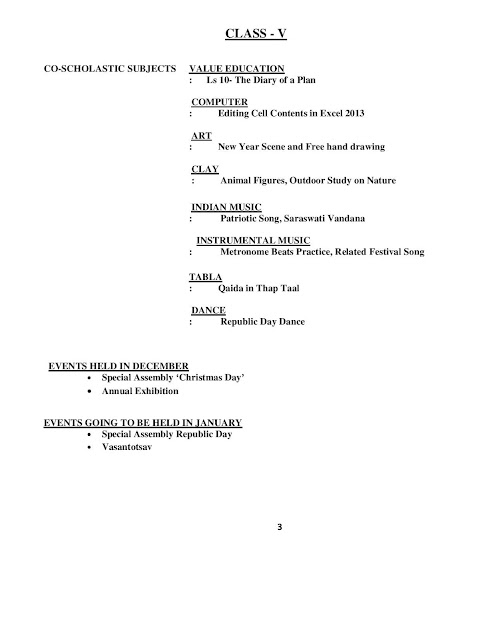 CLASS - V

CO-SCHOLASTIC SUBJECTS

VALUE EDUCATION
: Ls 10- The Diary of a Plan

COMPUTER
: Editing Cell Contents in Excel 2013

ART
: New Year Scene and Free hand drawing

CLAY
: Animal Figures, Outdoor Study on Nature

INDIAN MUSIC
: Patriotic Song, Saraswati Vandana

INSTRUMENTAL MUSIC
: Metronome Beats Practice, Related Festival Song

TABLA
: Qaida in Thap Taal

DANCE
: Republic Day Dance

EVENTS HELD IN DECEMBER
• Special Assembly 'Christmas Day'
• Annual Exhibition

EVENTS GOING TO BE HELD IN JANUARY
• Special Assembly Republic Day
• Vasantotsav

3